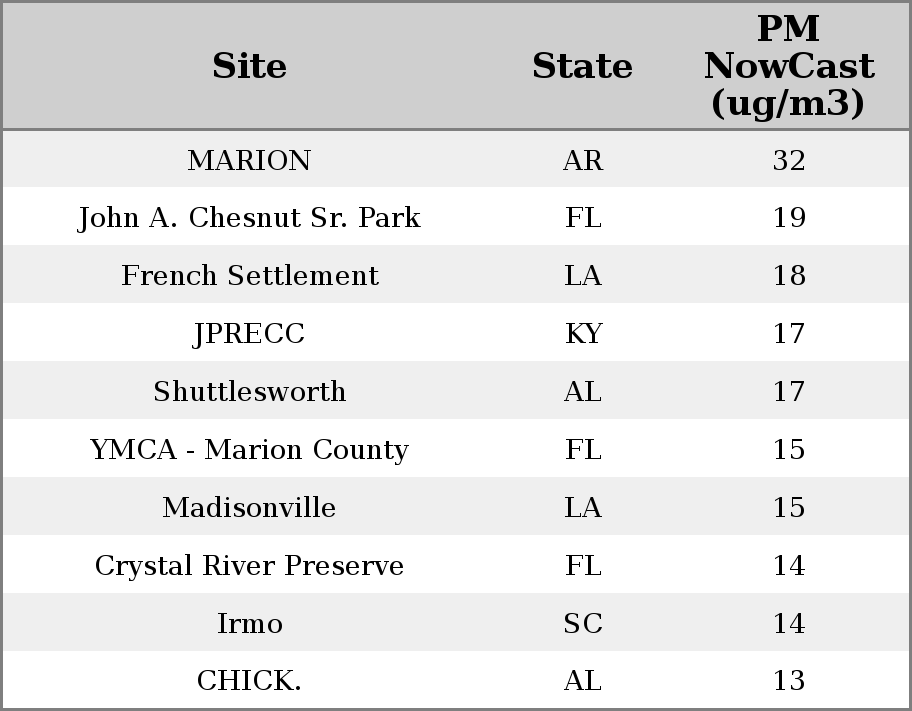 | Site | State | PM NowCast (ug/m3) |
|---|---|---|
| MARION | AR | 32 |
| John A. Chesnut Sr. Park | FL | 19 |
| French Settlement | LA | 18 |
| JPRECC | KY | 17 |
| Shuttlesworth | AL | 17 |
| YMCA - Marion County | FL | 15 |
| Madisonville | LA | 15 |
| Crystal River Preserve | FL | 14 |
| Irmo | SC | 14 |
| CHICK. | AL | 13 |